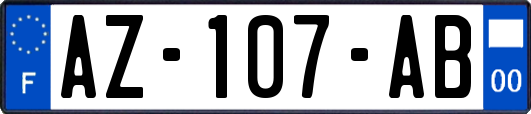 F
AZ-107-AB
00